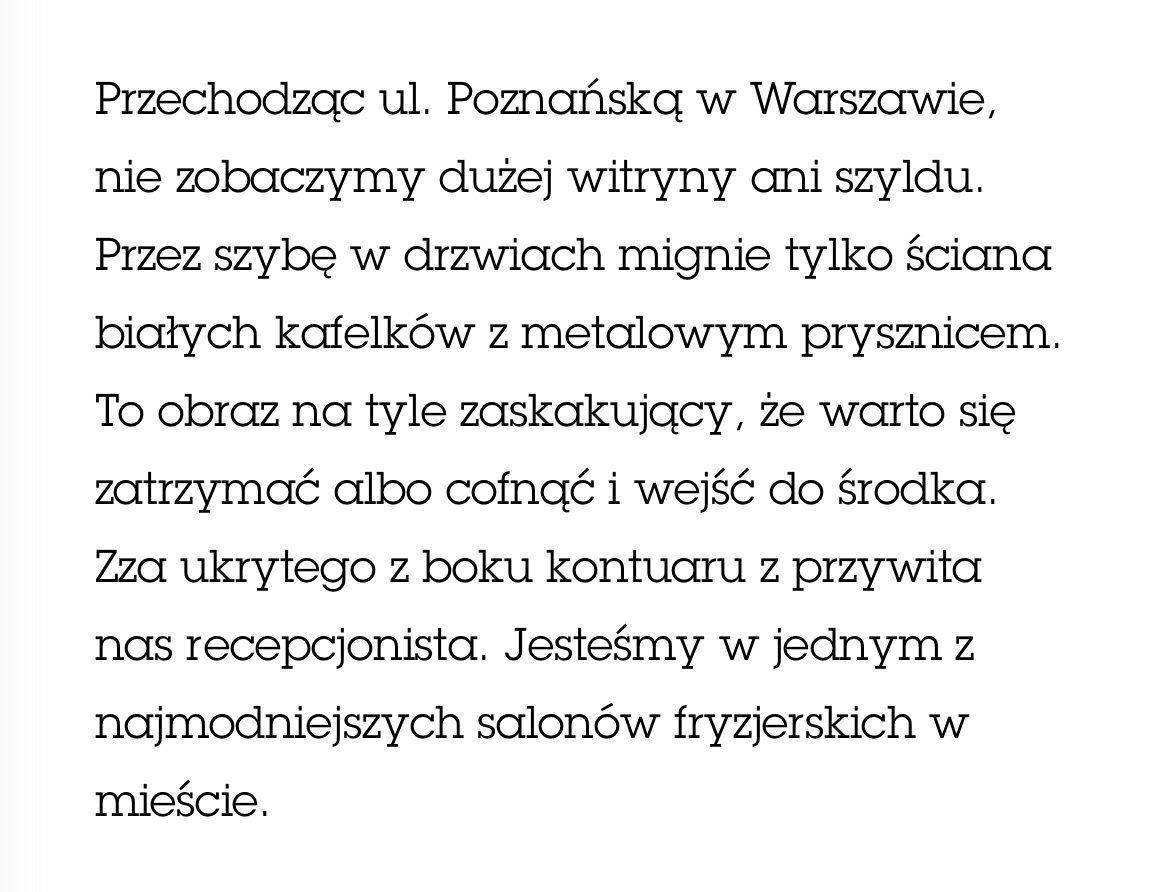 Przechodząc ul. Poznańską w Warszawie, nie zobaczymy dużej witryny ani szyldu. Przez szybę w drzwiach mignie tylko ściana białych kafelków z metalowym prysznicem. To obraz na tyle zaskakujący, że warto się zatrzymać albo cofnąć i wejść do środka. Zza ukrytego z boku kontuaru z przywita nas recepcjonista. Jesteśmy w jednym z najmodniejszych salonów fryzjerskich w mieście.